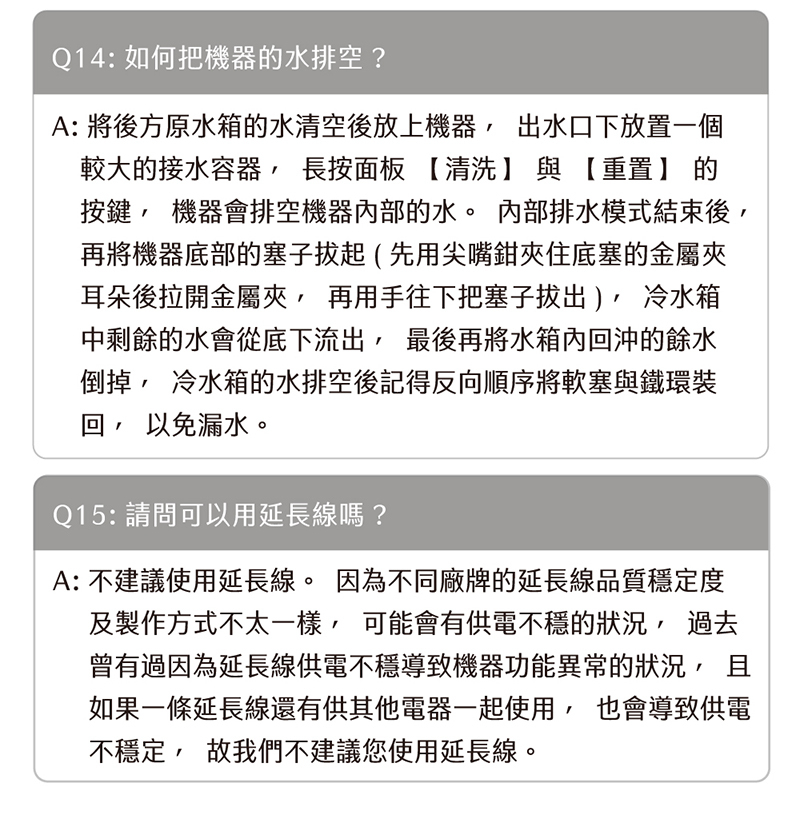 Q14: 如何把機器的水排空？

A: 將後方原水箱的水清空後放上機器， 出水口下放置一個較大的接水容器， 長按面板 【清洗】 與 【重置】 的按鍵， 機器會排空機器內部的水。 內部排水模式結束後，再將機器底部的塞子拔起 ( 先用尖嘴鉗夾住底塞的金屬夾耳朵後拉開金屬夾， 再用手往下把塞子拔出 )， 冷水箱中剩餘的水會從底下流出， 最後再將水箱內回沖的餘水倒掉， 冷水箱的水排空後記得反向順序將軟塞與鐵環裝回， 以免漏水。

Q15: 請問可以用延長線嗎？

A: 不建議使用延長線。 因為不同廠牌的延長線品質穩定度及製作方式不太一樣， 可能會有供電不穩的狀況， 過去曾有過因為延長線供電不穩導致機器功能異常的狀況， 且如果一條延長線還有供其他電器一起使用， 也會導致供電不穩定， 故我們不建議您使用延長線。